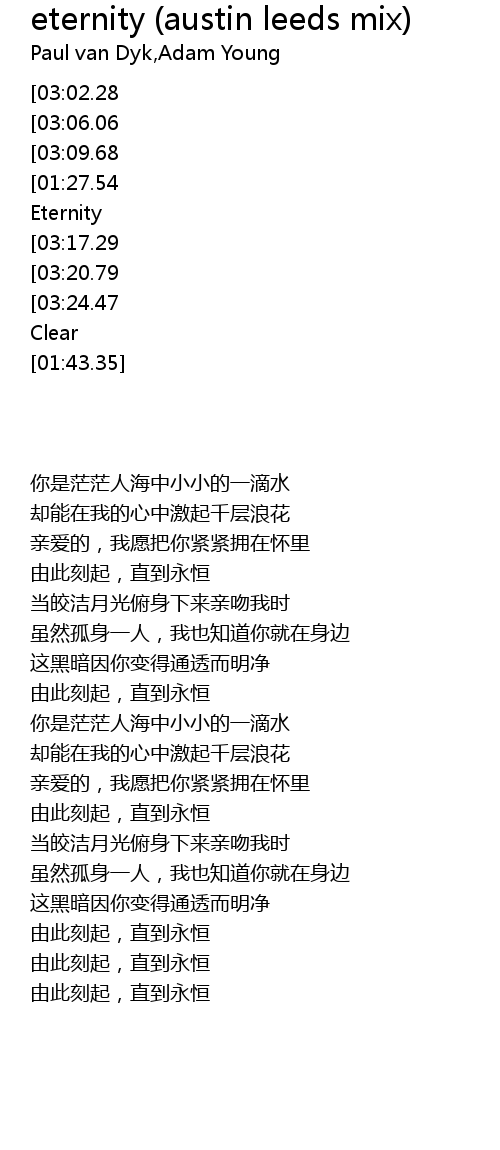 eternity (austin leeds mix)
Paul van Dyk,Adam Young

[03:02.28
[03:06.06
[03:09.68
[01:27.54
Eternity
[03:17.29
[03:20.79
[03:24.47
Clear
[01:43.35]

你是茫茫人海中小小的一滴水
却能在我的心中激起千层浪花
亲爱的，我愿把你紧紧拥在怀里
由此刻起，直到永恒
当皎洁月光俯身下来亲吻我时
虽然孤身一人，我也知道你就在身边
这黑暗因你变得通透而明净
由此刻起，直到永恒
你是茫茫人海中小小的一滴水
却能在我的心中激起千层浪花
亲爱的，我愿把你紧紧拥在怀里
由此刻起，直到永恒
当皎洁月光俯身下来亲吻我时
虽然孤身一人，我也知道你就在身边
这黑暗因你变得通透而明净
由此刻起，直到永恒
由此刻起，直到永恒
由此刻起，直到永恒